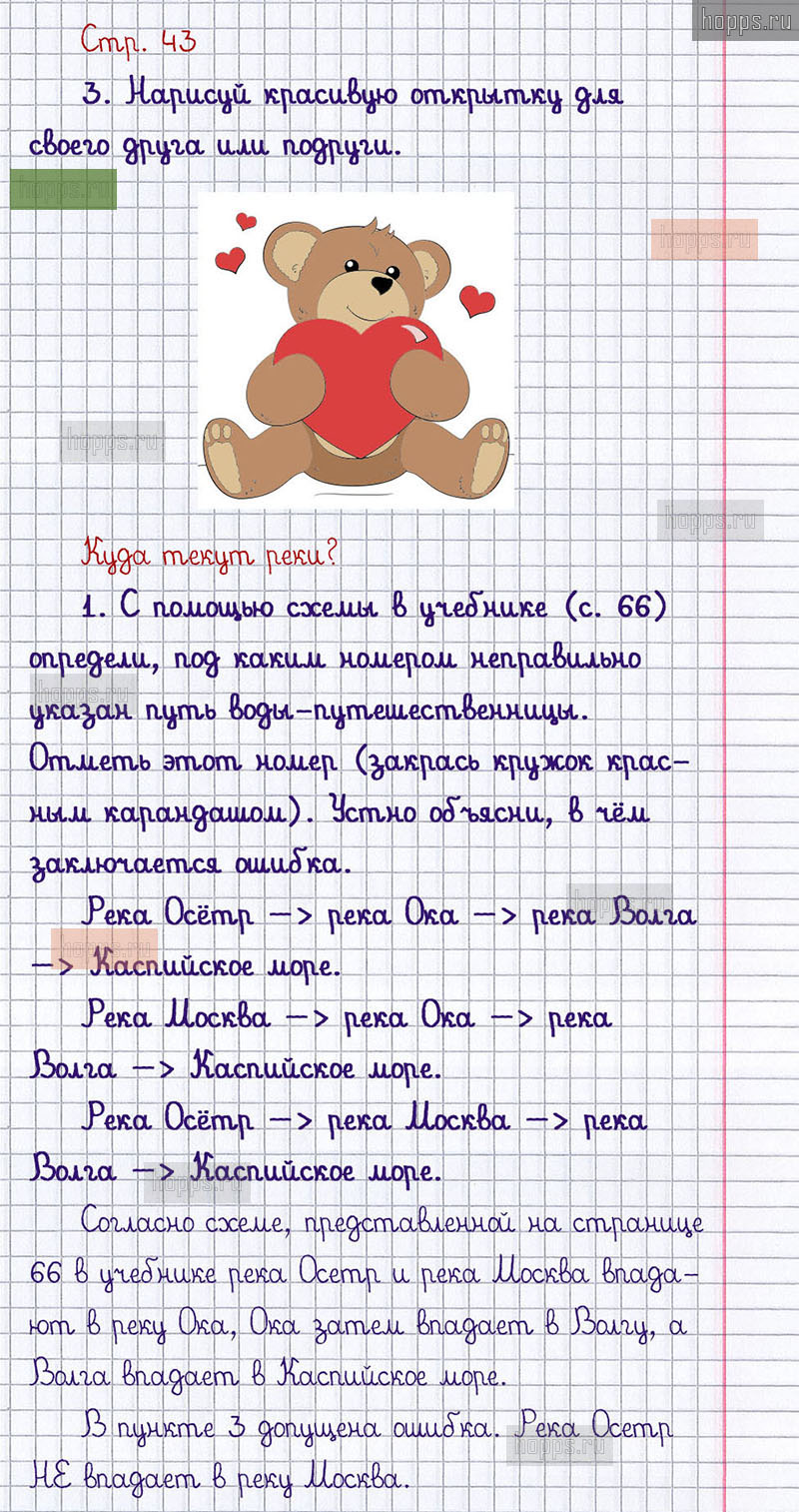 Стр. 43

3. Нарисуй красивую открытку для своего друга или подруги.

Куда текут реки?

1. С помощью схемы в учебнике (с. 66) определи, под каким номером неправильно указан путь воды-путешественницы. Отметь этот номер (закрась кружок красным карандашом). Устно объясни, в чём заключается ошибка.

Река Осётр —> река Ока —> река Волга —> Каспийское море.

Река Москва —> река Ока —> река Волга —> Каспийское море.

Река Осётр —> река Москва —> река Волга —> Каспийское море.

Согласно схеме, представленной на странице 66 в учебнике река Осетр и река Москва впадают в реку Ока, Ока затем впадает в Волгу, а Волга впадает в Каспийское море.

В пункте 3 допущена ошибка. Река Осетр НЕ впадает в реку Москва.

hopps.ru